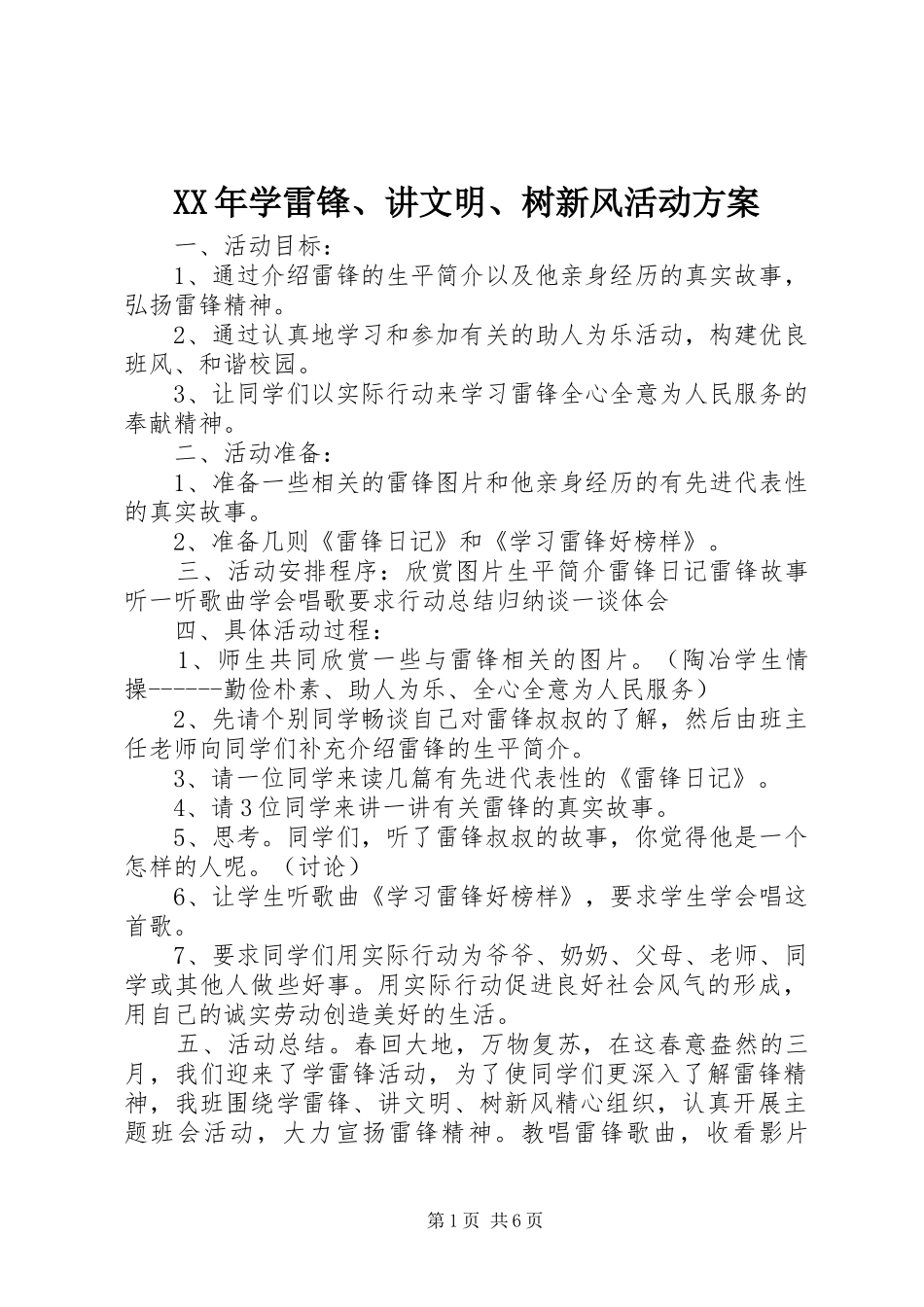 XX年学雷锋、讲文明、树新风活动方案

一、活动目标：

1、通过介绍雷锋的生平简介以及他亲身经历的真实故事，弘扬雷锋精神。

2、通过认真地学习和参加有关的助人为乐活动，构建优良班风、和谐校园。

3、让同学们以实际行动来学习雷锋全心全意为人民服务的奉献精神。

二、活动准备：

1、准备一些相关的雷锋图片和他亲身经历的有先进代表性的真实故事。

2、准备几则《雷锋日记》和《学习雷锋好榜样》。

三、活动安排程序：欣赏图片生平简介雷锋日记雷锋故事听一听歌曲学会唱歌要求行动总结归纳谈一谈体会

四、具体活动过程：

1、师生共同欣赏一些与雷锋相关的图片。（陶冶学生情操------勤俭朴素、助人为乐、全心全意为人民服务）

2、先请个别同学畅谈自己对雷锋叔叔的了解，然后由班主任老师向同学们补充介绍雷锋的生平简介。

3、请一位同学来读几篇有先进代表性的《雷锋日记》。

4、请3位同学来讲一讲有关雷锋的真实故事。

5、思考。同学们，听了雷锋叔叔的故事，你觉得他是一个怎样的人呢。（讨论）

6、让学生听歌曲《学习雷锋好榜样》，要求学生学会唱这首歌。

7、要求同学们用实际行动为爷爷、奶奶、父母、老师、同学或其他人做些好事。用实际行动促进良好社会风气的形成，用自己的诚实劳动创造美好的生活。

五、活动总结。春回大地，万物复苏，在这春意盎然的三月，我们迎来了学雷锋活动，为了使同学们更深入了解雷锋精神，我班围绕学雷锋、讲文明、树新风精心组织，认真开展主题班会活动，大力宣扬雷锋精神。教唱雷锋歌曲，收看影片

第1页 共6页